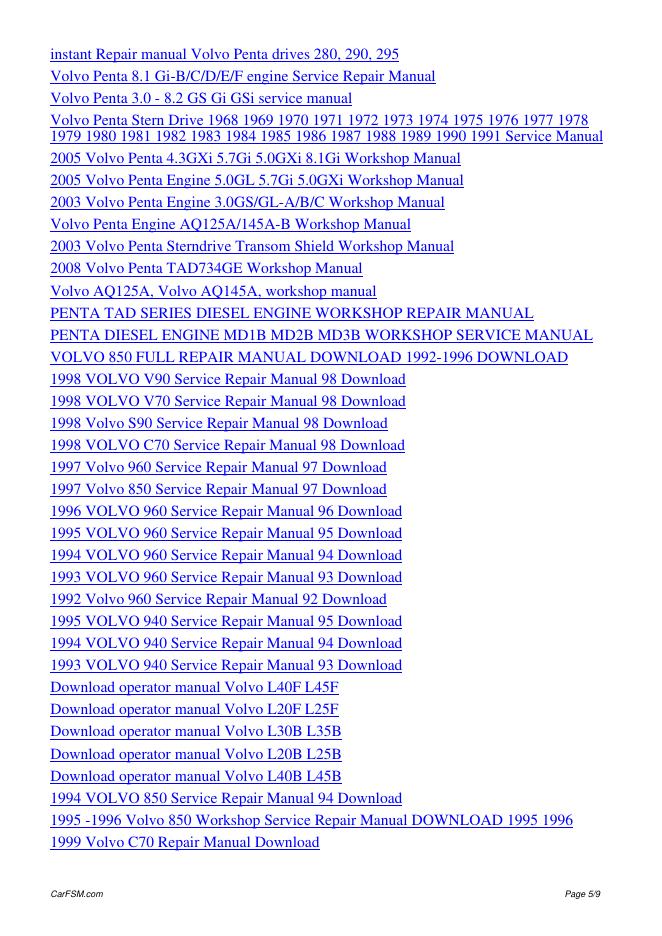 instant Repair manual Volvo Penta drives 280, 290, 295
Volvo Penta 8.1 Gi-B/C/D/E/F engine Service Repair Manual
Volvo Penta 3.0 - 8.2 GS Gi GSi service manual
Volvo Penta Stern Drive 1968 1969 1970 1971 1972 1973 1974 1975 1976 1977 1978 1979 1980 1981 1982 1983 1984 1985 1986 1987 1988 1989 1990 1991 Service Manual
2005 Volvo Penta 4.3GXi 5.7Gi 5.0GXi 8.1Gi Workshop Manual
2005 Volvo Penta Engine 5.0GL 5.7Gi 5.0GXi Workshop Manual
2003 Volvo Penta Engine 3.0GS/GL-A/B/C Workshop Manual
Volvo Penta Engine AQ125A/145A-B Workshop Manual
2003 Volvo Penta Sterndrive Transom Shield Workshop Manual
2008 Volvo Penta TAD734GE Workshop Manual
Volvo AQ125A, Volvo AQ145A, workshop manual
PENTA TAD SERIES DIESEL ENGINE WORKSHOP REPAIR MANUAL
PENTA DIESEL ENGINE MD1B MD2B MD3B WORKSHOP SERVICE MANUAL
VOLVO 850 FULL REPAIR MANUAL DOWNLOAD 1992-1996 DOWNLOAD
1998 VOLVO V90 Service Repair Manual 98 Download
1998 VOLVO V70 Service Repair Manual 98 Download
1998 Volvo S90 Service Repair Manual 98 Download
1998 VOLVO C70 Service Repair Manual 98 Download
1997 Volvo 960 Service Repair Manual 97 Download
1997 Volvo 850 Service Repair Manual 97 Download
1996 VOLVO 960 Service Repair Manual 96 Download
1995 VOLVO 960 Service Repair Manual 95 Download
1994 VOLVO 960 Service Repair Manual 94 Download
1993 VOLVO 960 Service Repair Manual 93 Download
1992 Volvo 960 Service Repair Manual 92 Download
1995 VOLVO 940 Service Repair Manual 95 Download
1994 VOLVO 940 Service Repair Manual 94 Download
1993 VOLVO 940 Service Repair Manual 93 Download
Download operator manual Volvo L40F L45F
Download operator manual Volvo L20F L25F
Download operator manual Volvo L30B L35B
Download operator manual Volvo L20B L25B
Download operator manual Volvo L40B L45B
1994 VOLVO 850 Service Repair Manual 94 Download
1995 -1996 Volvo 850 Workshop Service Repair Manual DOWNLOAD 1995 1996
1999 Volvo C70 Repair Manual Download

CarFSM.com
Page 5/9